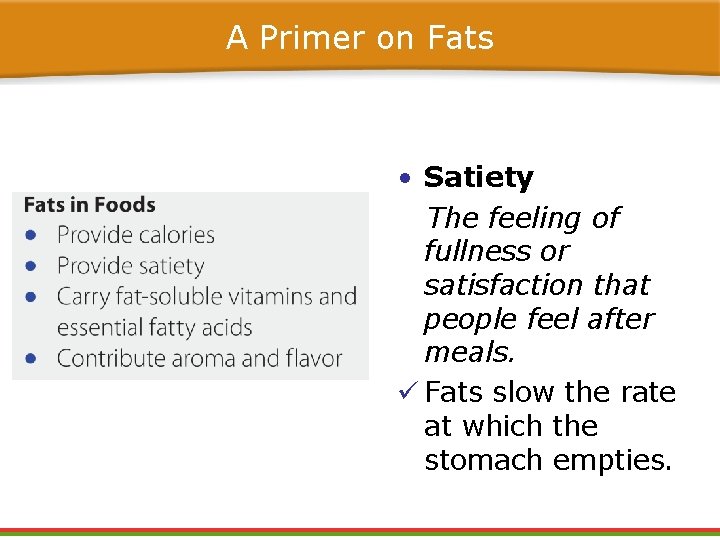 A Primer on Fats

Fats in Foods
• Provide calories
• Provide satiety
• Carry fat-soluble vitamins and essential fatty acids
• Contribute aroma and flavor

• Satiety

The feeling of fullness or satisfaction that people feel after meals.

✓ Fats slow the rate at which the stomach empties.